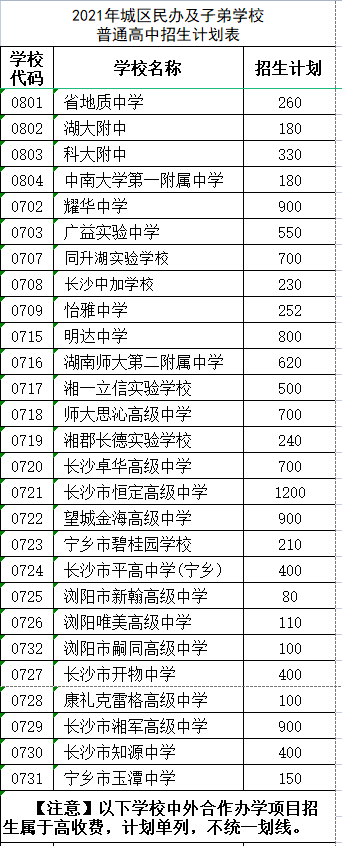 2021年城区民办及子弟学校
普通高中招生计划表

| 学校代码 | 学校名称 | 招生计划 |
|---|---|---|
| 0801 | 省地质中学 | 260 |
| 0802 | 湖大附中 | 180 |
| 0803 | 科大附中 | 330 |
| 0804 | 中南大学第一附属中学 | 180 |
| 0702 | 耀华中学 | 900 |
| 0703 | 广益实验中学 | 550 |
| 0707 | 同升湖实验学校 | 700 |
| 0708 | 长沙中加学校 | 230 |
| 0709 | 怡雅中学 | 252 |
| 0715 | 明达中学 | 800 |
| 0716 | 湖南师大第二附属中学 | 620 |
| 0717 | 湘一立信实验学校 | 500 |
| 0718 | 师大思沁高级中学 | 700 |
| 0719 | 湘郡长德实验学校 | 240 |
| 0720 | 长沙卓华高级中学 | 700 |
| 0721 | 长沙市恒定高级中学 | 1200 |
| 0722 | 望城金海高级中学 | 900 |
| 0723 | 宁乡市碧桂园学校 | 210 |
| 0724 | 长沙市平高中学(宁乡) | 400 |
| 0725 | 浏阳市新翰高级中学 | 80 |
| 0726 | 浏阳唯美高级中学 | 110 |
| 0732 | 浏阳市嗣同高级中学 | 100 |
| 0727 | 长沙市开物中学 | 400 |
| 0728 | 康礼克雷格高级中学 | 100 |
| 0729 | 长沙市湘军高级中学 | 900 |
| 0730 | 长沙市知源中学 | 400 |
| 0731 | 宁乡市玉潭中学 | 150 |

【注意】以下学校中外合作办学项目招生属于高收费，计划单列，不统一划线。